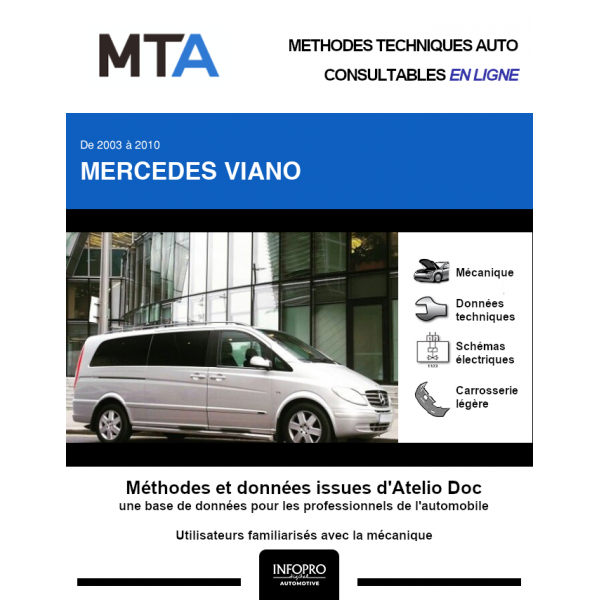 MTA

METHODES TECHNIQUES AUTO
CONSULTABLES EN LIGNE

De 2003 à 2010
MERCEDES VIANO

Mécanique

Données techniques

Schémas électriques

Carrosserie légère

Méthodes et données issues d'Atelio Doc
une base de données pour les professionnels de l'automobile

Utilisateurs familiarisés avec la mécanique

INFOPRO
digital
AUTOMOTIVE